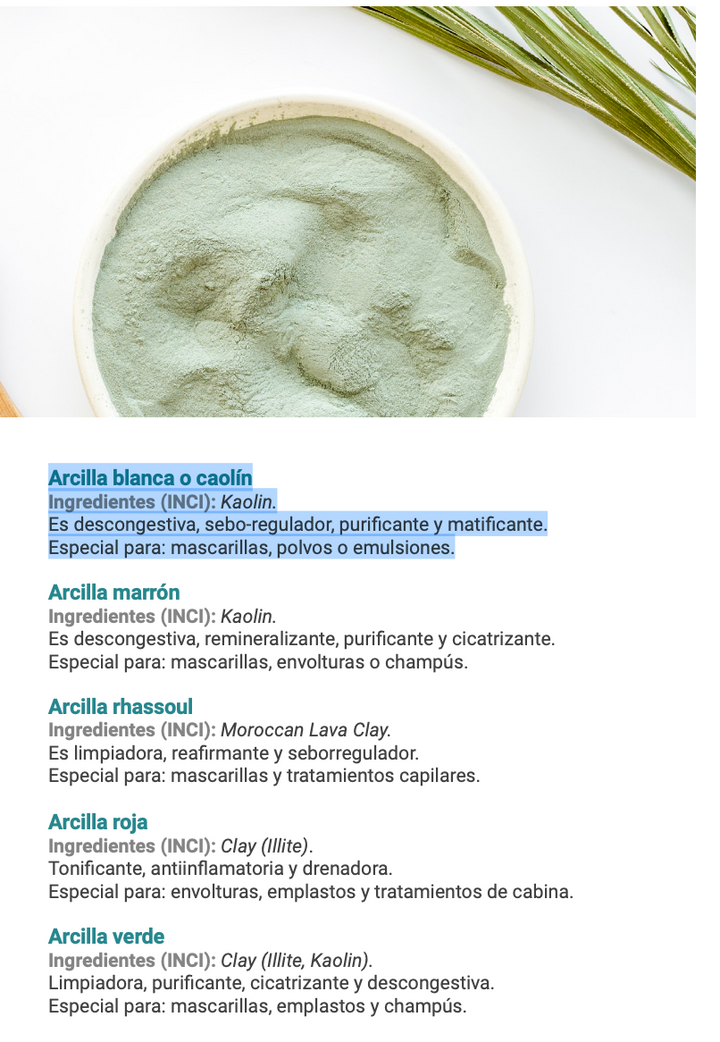 Arcilla blanca o caolín
Ingredientes (INCI): Kaolin.
Es descongestiva, sebo-regulador, purificante y matificante.
Especial para: mascarillas, polvos o emulsiones.

Arcilla marrón
Ingredientes (INCI): Kaolin.
Es descongestiva, remineralizante, purificante y cicatrizante.
Especial para: mascarillas, envolturas o champús.

Arcilla rhassoul
Ingredientes (INCI): Moroccan Lava Clay.
Es limpiadora, reafirmante y seborregulador.
Especial para: mascarillas y tratamientos capilares.

Arcilla roja
Ingredientes (INCI): Clay (Illite).
Tonificante, antiinflamatoria y drenadora.
Especial para: envolturas, emplastos y tratamientos de cabina.

Arcilla verde
Ingredientes (INCI): Clay (Illite, Kaolin).
Limpiadora, purificante, cicatrizante y descongestiva.
Especial para: mascarillas, emplastos y champús.